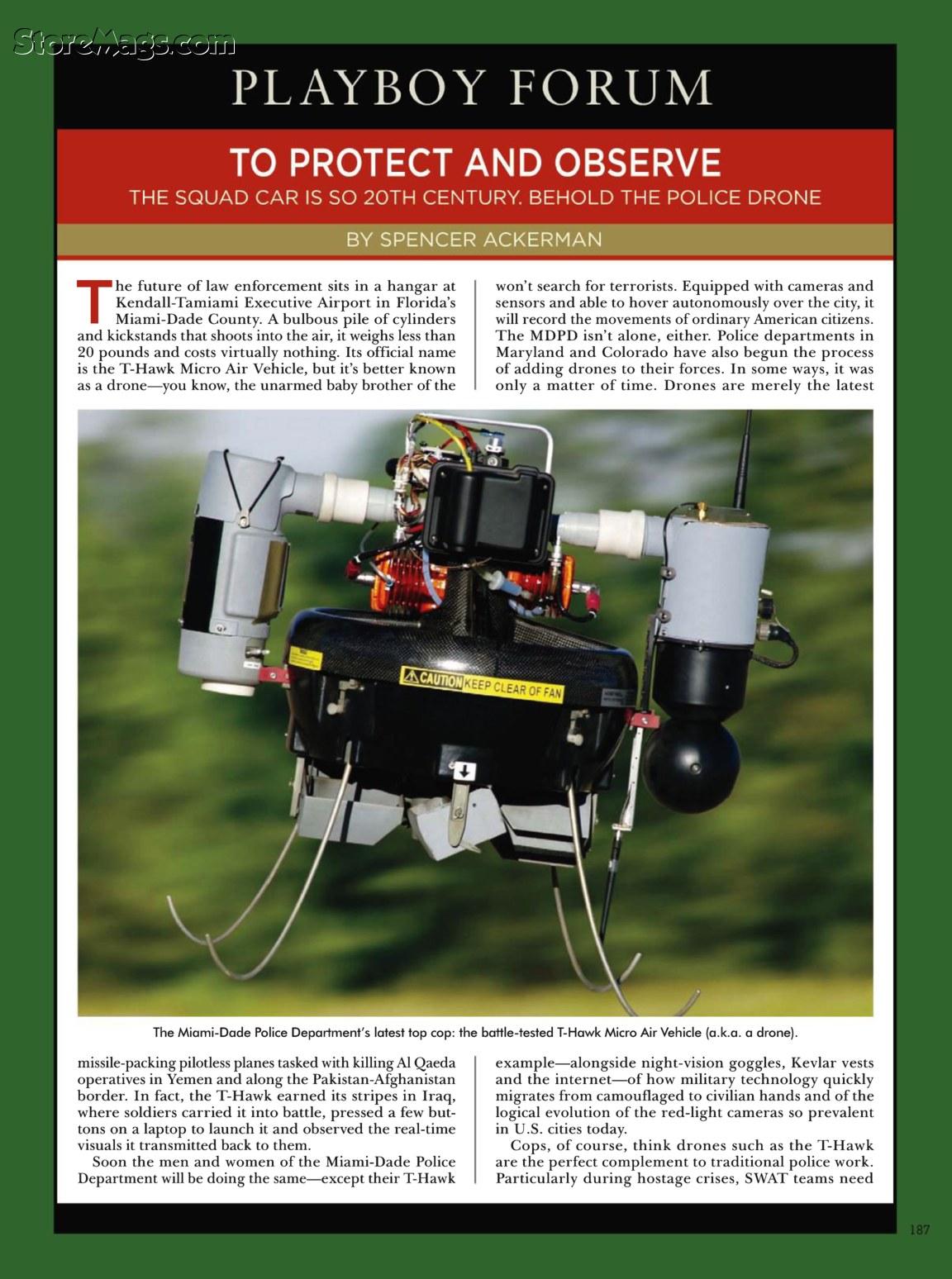 StoreMags.com

PLAYBOY FORUM

TO PROTECT AND OBSERVE

THE SQUAD CAR IS SO 20TH CENTURY. BEHOLD THE POLICE DRONE

BY SPENCER ACKERMAN

The future of law enforcement sits in a hangar at Kendall-Tamiami Executive Airport in Florida's Miami-Dade County. A bulbous pile of cylinders and kickstands that shoots into the air, it weighs less than 20 pounds and costs virtually nothing. Its official name is the T-Hawk Micro Air Vehicle, but it's better known as a drone—you know, the unarmed baby brother of the missile-packing pilotless planes tasked with killing Al Qaeda operatives in Yemen and along the Pakistan-Afghanistan border. In fact, the T-Hawk earned its stripes in Iraq, where soldiers carried it into battle, pressed a few buttons on a laptop to launch it and observed the real-time visuals it transmitted back to them.

Soon the men and women of the Miami-Dade Police Department will be doing the same—except their T-Hawk won't search for terrorists. Equipped with cameras and sensors and able to hover autonomously over the city, it will record the movements of ordinary American citizens. The MDPD isn't alone, either. Police departments in Maryland and Colorado have also begun the process of adding drones to their forces. In some ways, it was only a matter of time. Drones are merely the latest example—alongside night-vision goggles, Kevlar vests and the internet—of how military technology quickly migrates from camouflaged to civilian hands and of the logical evolution of the red-light cameras so prevalent in U.S. cities today.

Cops, of course, think drones such as the T-Hawk are the perfect complement to traditional police work. Particularly during hostage crises, SWAT teams need

CAUTION KEEP CLEAR OF FAN

The Miami-Dade Police Department's latest top cop: the battle-tested T-Hawk Micro Air Vehicle (a.k.a. a drone).

187